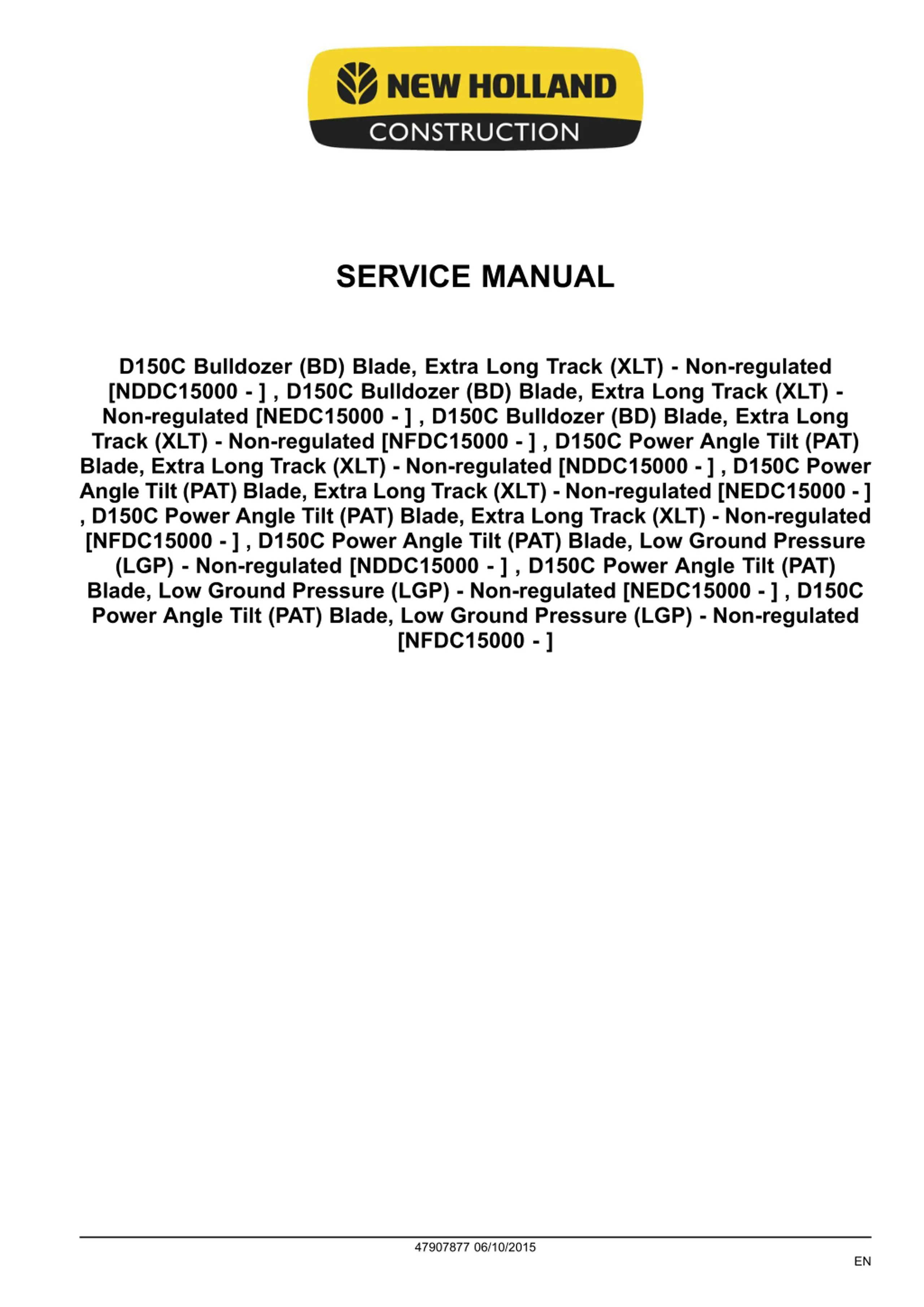 NEW HOLLAND
CONSTRUCTION

SERVICE MANUAL

D150C Bulldozer (BD) Blade, Extra Long Track (XLT) - Non-regulated [NDDC15000 - ] , D150C Bulldozer (BD) Blade, Extra Long Track (XLT) - Non-regulated [NEDC15000 - ] , D150C Bulldozer (BD) Blade, Extra Long Track (XLT) - Non-regulated [NFDC15000 - ] , D150C Power Angle Tilt (PAT) Blade, Extra Long Track (XLT) - Non-regulated [NDDC15000 - ] , D150C Power Angle Tilt (PAT) Blade, Extra Long Track (XLT) - Non-regulated [NEDC15000 - ] , D150C Power Angle Tilt (PAT) Blade, Extra Long Track (XLT) - Non-regulated [NFDC15000 - ] , D150C Power Angle Tilt (PAT) Blade, Low Ground Pressure (LGP) - Non-regulated [NDDC15000 - ] , D150C Power Angle Tilt (PAT) Blade, Low Ground Pressure (LGP) - Non-regulated [NEDC15000 - ] , D150C Power Angle Tilt (PAT) Blade, Low Ground Pressure (LGP) - Non-regulated [NFDC15000 - ]

47907877 06/10/2015

EN